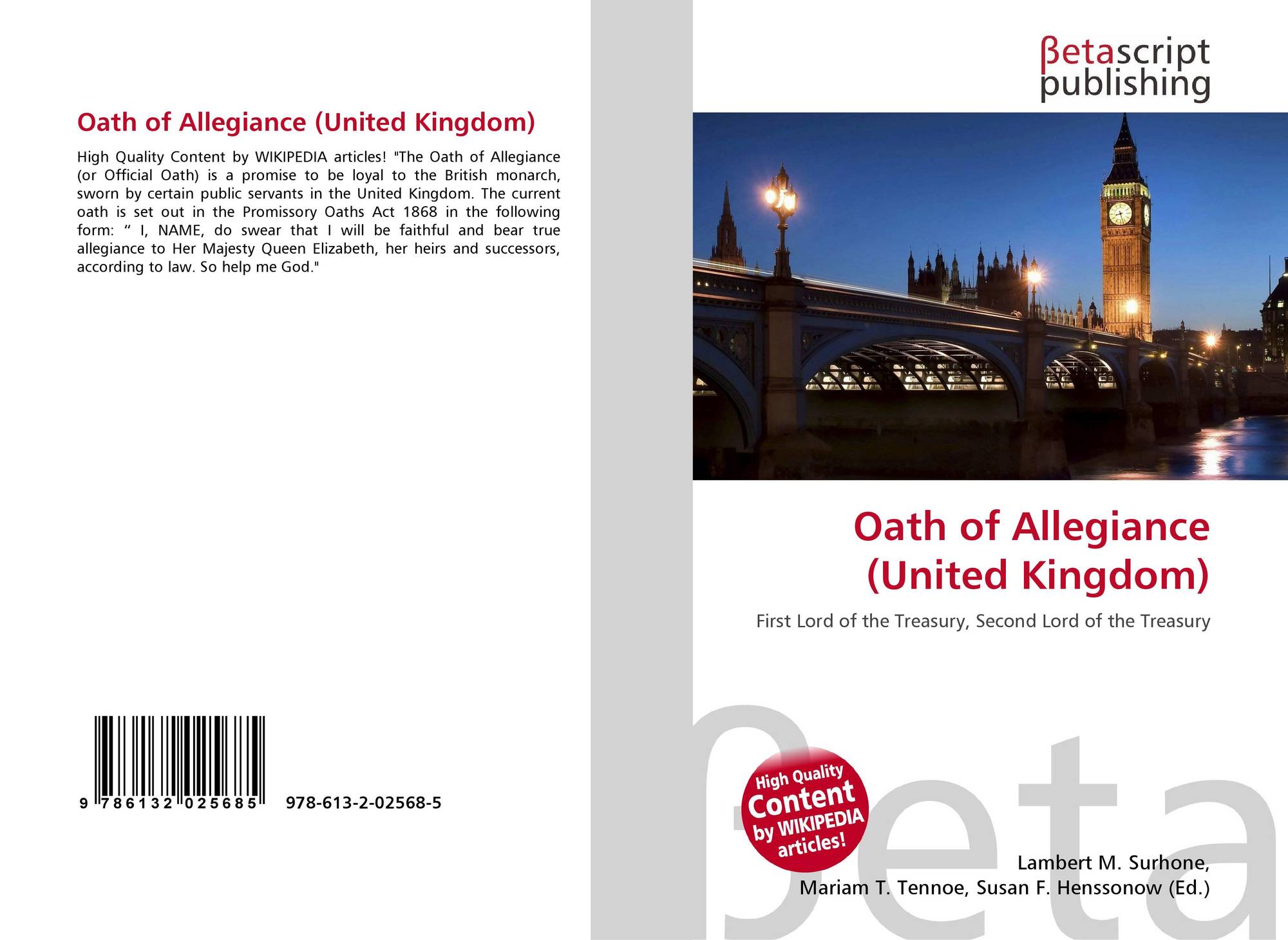 Oath of Allegiance (United Kingdom)

High Quality Content by WIKIPEDIA articles! "The Oath of Allegiance (or Official Oath) is a promise to be loyal to the British monarch, sworn by certain public servants in the United Kingdom. The current oath is set out in the Promissory Oaths Act 1868 in the following form: " I, NAME, do swear that I will be faithful and bear true allegiance to Her Majesty Queen Elizabeth, her heirs and successors, according to law. So help me God."

9 786132 025685 978-613-2-02568-5

βetascript
publishing

Oath of Allegiance
(United Kingdom)

First Lord of the Treasury, Second Lord of the Treasury

High Quality
Content
by WIKIPEDIA
articles!

Lambert M. Surhone,
Mariam T. Tennoe, Susan F. Henssonow (Ed.)

βeta